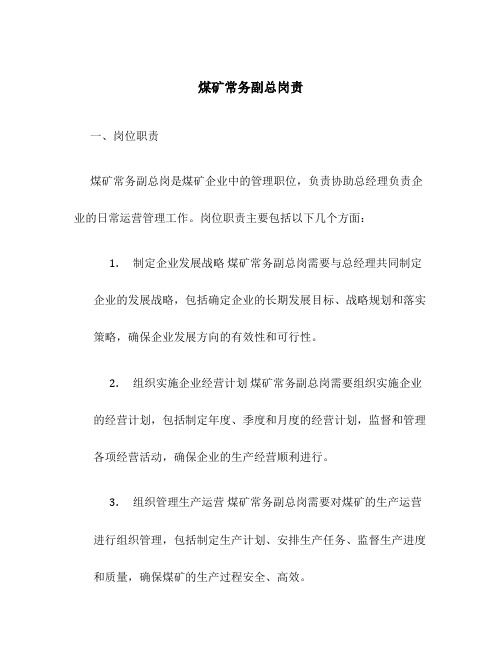 煤矿常务副总岗责

一、岗位职责

煤矿常务副总岗是煤矿企业中的管理职位，负责协助总经理负责企业的日常运营管理工作。岗位职责主要包括以下几个方面：

1. 制定企业发展战略 煤矿常务副总岗需要与总经理共同制定企业的发展战略，包括确定企业的长期发展目标、战略规划和落实策略，确保企业发展方向的有效性和可行性。

2. 组织实施企业经营计划 煤矿常务副总岗需要组织实施企业的经营计划，包括制定年度、季度和月度的经营计划，监督和管理各项经营活动，确保企业的生产经营顺利进行。

3. 组织管理生产运营 煤矿常务副总岗需要对煤矿的生产运营进行组织管理，包括制定生产计划、安排生产任务、监督生产进度和质量，确保煤矿的生产过程安全、高效。